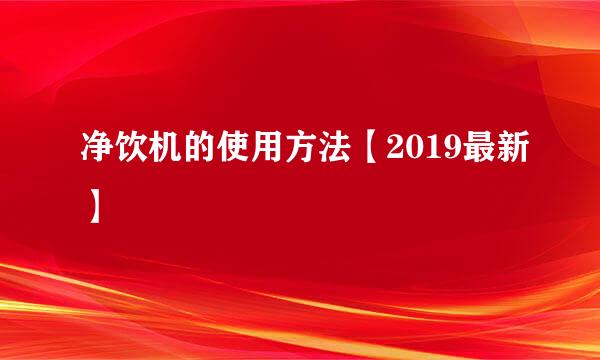 净饮机的使用方法【2019最新】